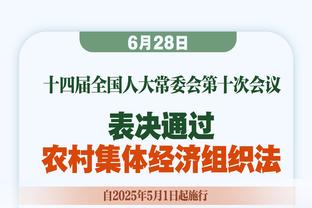 6月28日

十四届全国人大常委会第十次会议

表决通过
农村集体经济组织法

自2025年5月1日起施行